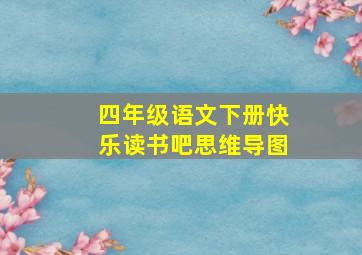 四年级语文下册快乐读书吧思维导图